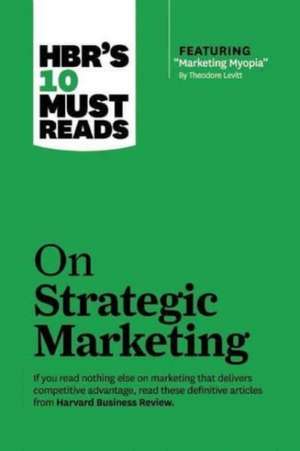 HBR'S 10 MUST READS

FEATURING
"Marketing Myopia"
By Theodore Levitt

On Strategic Marketing

If you read nothing else on marketing that delivers competitive advantage, read these definitive articles from Harvard Business Review.